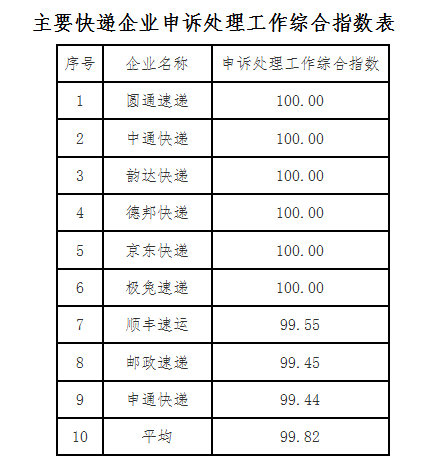 主要快递企业申诉处理工作综合指数表

| 序号 | 企业名称 | 申诉处理工作综合指数 |
|---|---|---|
| 1 | 圆通速递 | 100.00 |
| 2 | 中通快递 | 100.00 |
| 3 | 韵达快递 | 100.00 |
| 4 | 德邦快递 | 100.00 |
| 5 | 京东快递 | 100.00 |
| 6 | 极兔速递 | 100.00 |
| 7 | 顺丰速运 | 99.55 |
| 8 | 邮政速递 | 99.45 |
| 9 | 申通快递 | 99.44 |
| 10 | 平均 | 99.82 |